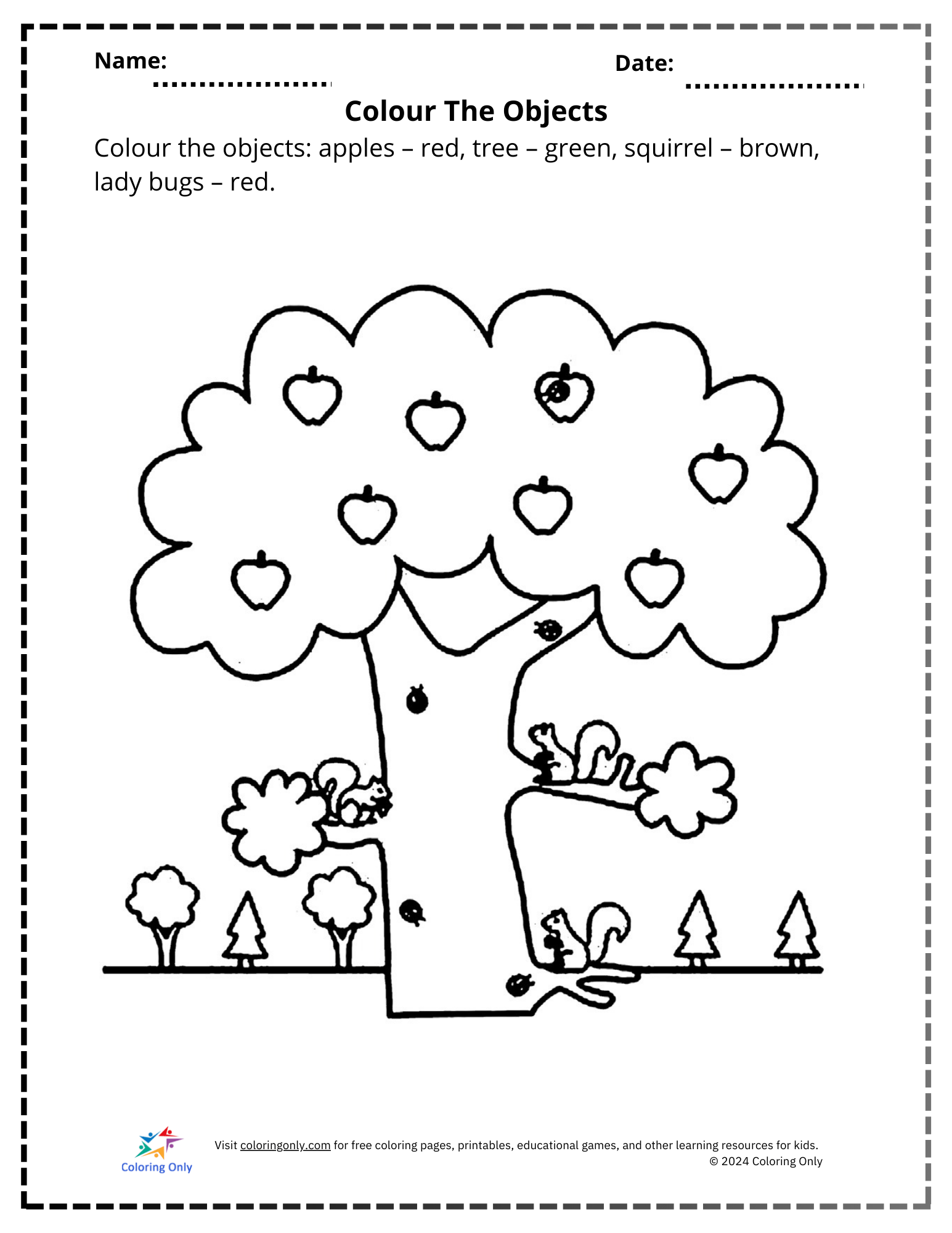 Name: ____ Date: ____

Colour The Objects

Colour the objects: apples – red, tree – green, squirrel – brown, lady bugs – red.

Coloring Only

Visit coloringonly.com for free coloring pages, printables, educational games, and other learning resources for kids.
© 2024 Coloring Only